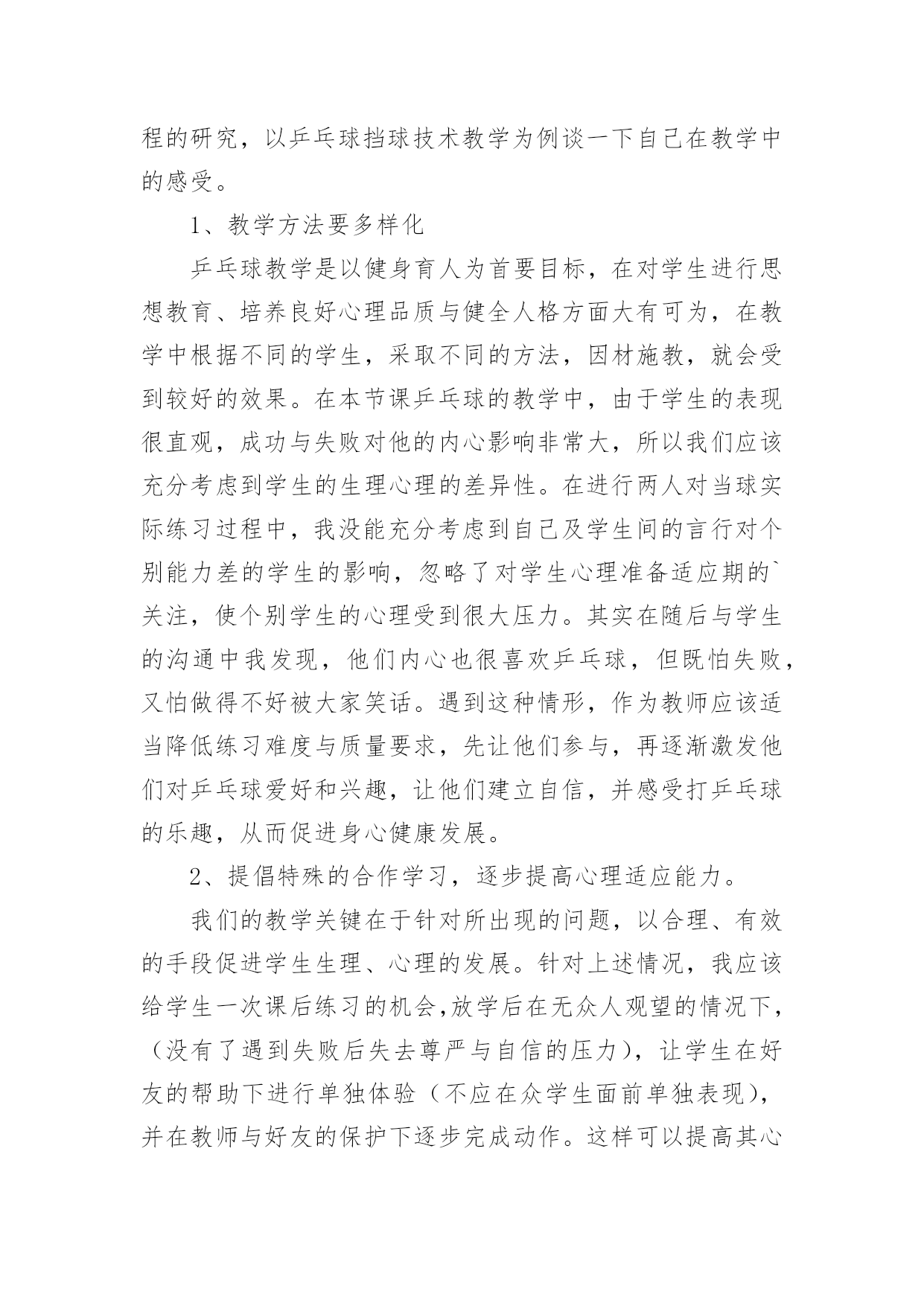 程的研究，以乒乓球挡球技术教学为例谈一下自己在教学中的感受。

1、教学方法要多样化

乒乓球教学是以健身育人为首要目标，在对学生进行思想教育、培养良好心理品质与健全人格方面大有可为，在教学中根据不同的学生，采取不同的方法，因材施教，就会受到较好的效果。在本节课乒乓球的教学中，由于学生的表现很直观，成功与失败对他的内心影响非常大，所以我们应该充分考虑到学生的生理心理的差异性。在进行两人对当球实际练习过程中，我没能充分考虑到自己及学生间的言行对个别能力差的学生的影响，忽略了对学生心理准备适应期的`关注，使个别学生的心理受到很大压力。其实在随后与学生的沟通中我发现，他们内心也很喜欢乒乓球，但既怕失败，又怕做得不好被大家笑话。遇到这种情形，作为教师应该适当降低练习难度与质量要求，先让他们参与，再逐渐激发他们对乒乓球爱好和兴趣，让他们建立自信，并感受打乒乓球的乐趣，从而促进身心健康发展。

2、提倡特殊的合作学习，逐步提高心理适应能力。

我们的教学关键在于针对所出现的问题，以合理、有效的手段促进学生生理、心理的发展。针对上述情况，我应该给学生一次课后练习的机会,放学后在无众人观望的情况下,（没有了遇到失败后失去尊严与自信的压力），让学生在好友的帮助下进行单独体验（不应在众学生面前单独表现），并在教师与好友的保护下逐步完成动作。这样可以提高其心